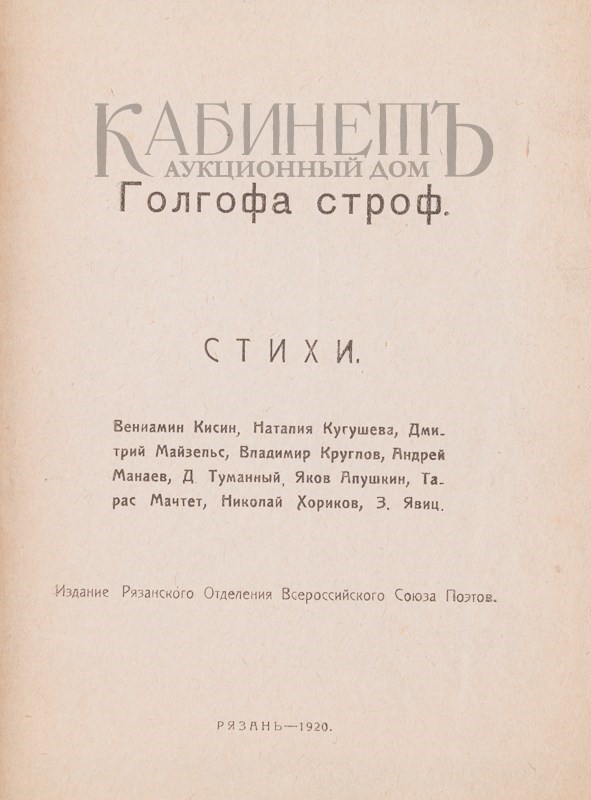 КАБИНЕТЪ
АУКЦИОННЫЙ ДОМ

Голгофа строф.

СТИХИ.

Вениамин Кисин, Наталия Кугушева, Дмитрий Майзельс, Владимир Круглов, Андрей Манаев, Д. Туманный, Яков Апушкин, Тарас Мачтет, Николай Хориков, З. Явиц.

Издание Рязанского Отделения Всероссийского Союза Поэтов.

РЯЗАНЬ—1920.